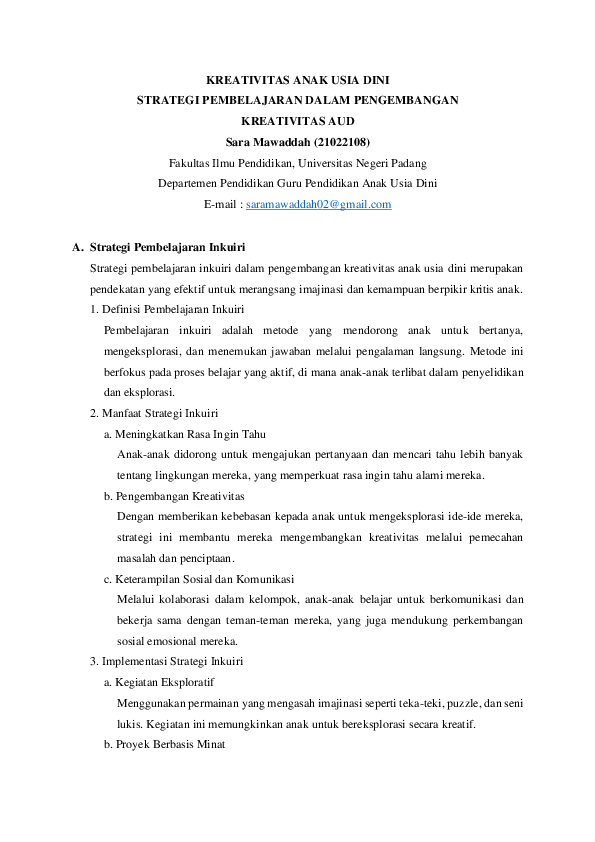 KREATIVITAS ANAK USIA DINI
STRATEGI PEMBELAJARAN DALAM PENGEMBANGAN
KREATIVITAS AUD
Sara Mawaddah (21022108)
Fakultas Ilmu Pendidikan, Universitas Negeri Padang
Departemen Pendidikan Guru Pendidikan Anak Usia Dini
E-mail : saramawaddah02@gmail.com

A. Strategi Pembelajaran Inkuiri

Strategi pembelajaran inkuiri dalam pengembangan kreativitas anak usia dini merupakan pendekatan yang efektif untuk merangsang imajinasi dan kemampuan berpikir kritis anak.

1. Definisi Pembelajaran Inkuiri

Pembelajaran inkuiri adalah metode yang mendorong anak untuk bertanya, mengeksplorasi, dan menemukan jawaban melalui pengalaman langsung. Metode ini berfokus pada proses belajar yang aktif, di mana anak-anak terlibat dalam penyelidikan dan eksplorasi.

2. Manfaat Strategi Inkuiri

a. Meningkatkan Rasa Ingin Tahu

Anak-anak didorong untuk mengajukan pertanyaan dan mencari tahu lebih banyak tentang lingkungan mereka, yang memperkuat rasa ingin tahu alami mereka.

b. Pengembangan Kreativitas

Dengan memberikan kebebasan kepada anak untuk mengeksplorasi ide-ide mereka, strategi ini membantu mereka mengembangkan kreativitas melalui pemecahan masalah dan penciptaan.

c. Keterampilan Sosial dan Komunikasi

Melalui kolaborasi dalam kelompok, anak-anak belajar untuk berkomunikasi dan bekerja sama dengan teman-teman mereka, yang juga mendukung perkembangan sosial emosional mereka.

3. Implementasi Strategi Inkuiri

a. Kegiatan Eksploratif

Menggunakan permainan yang mengasah imajinasi seperti teka-teki, puzzle, dan seni lukis. Kegiatan ini memungkinkan anak untuk bereksplorasi secara kreatif.

b. Proyek Berbasis Minat